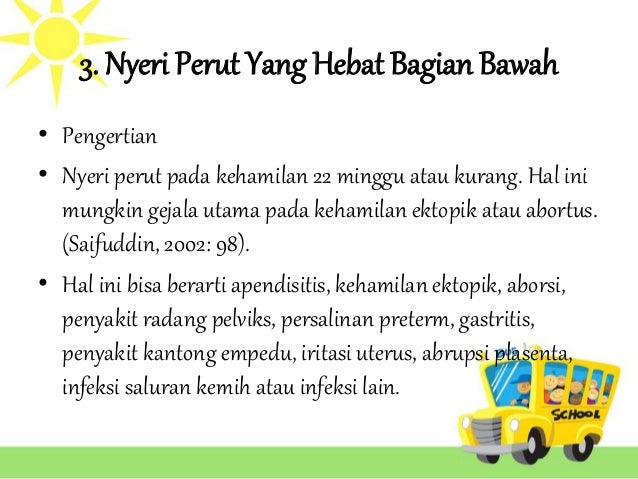 3. Nyeri Perut Yang Hebat Bagian Bawah

• Pengertian

• Nyeri perut pada kehamilan 22 minggu atau kurang. Hal ini mungkin gejala utama pada kehamilan ektopik atau abortus. (Saifuddin, 2002: 98).

• Hal ini bisa berarti apendisitis, kehamilan ektopik, aborsi, penyakit radang pelviks, persalinan preterm, gastritis, penyakit kantong empedu, iritasi uterus, abrupsi plasenta, infeksi saluran kemih atau infeksi lain.

SCHOOL